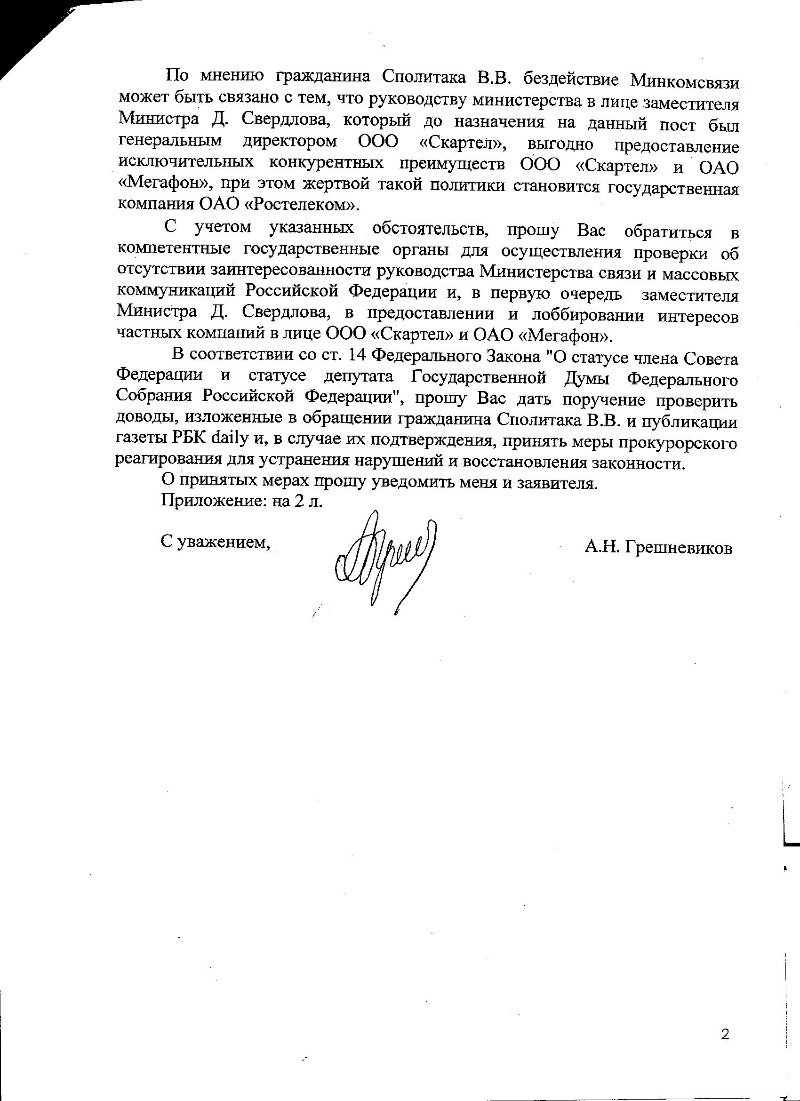 По мнению гражданина Сполитака В.В. бездействие Минкомсвязи может быть связано с тем, что руководству министерства в лице заместителя Министра Д. Свердлова, который до назначения на данный пост был генеральным директором ООО «Скартел», выгодно предоставление исключительных конкурентных преимуществ ООО «Скартел» и ОАО «Мегафон», при этом жертвой такой политики становится государственная компания ОАО «Ростелеком».

С учетом указанных обстоятельств, прошу Вас обратиться в компетентные государственные органы для осуществления проверки об отсутствии заинтересованности руководства Министерства связи и массовых коммуникаций Российской Федерации и, в первую очередь заместителя Министра Д. Свердлова, в предоставлении и лоббировании интересов частных компаний в лице ООО «Скартел» и ОАО «Мегафон».

В соответствии со ст. 14 Федерального Закона "О статусе члена Совета Федерации и статусе депутата Государственной Думы Федерального Собрания Российской Федерации", прошу Вас дать поручение проверить доводы, изложенные в обращении гражданина Сполитака В.В. и публикации газеты РБК daily и, в случае их подтверждения, принять меры прокурорского реагирования для устранения нарушений и восстановления законности.

О принятых мерах прошу уведомить меня и заявителя.

Приложение: на 2 л.

С уважением, А.Н. Грешневиков

2